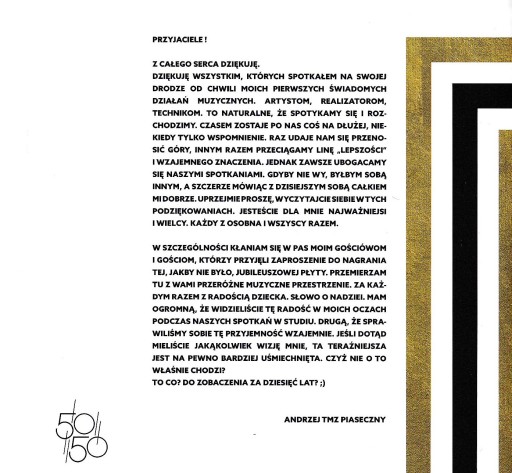 PRZYJACIELE !

Z CAŁEGO SERCA DZIĘKUJĘ.
DZIĘKUJĘ WSZYSTKIM, KTÓRYCH SPOTKAŁEM NA SWOJEJ DRODZE OD CHWILI MOICH PIERWSZYCH ŚWIADOMYCH DZIAŁAŃ MUZYCZNYCH. ARTYSTOM, REALIZATOROM, TECHNIKOM. TO NATURALNE, ŻE SPOTYKAMY SIĘ I ROZCHODZIMY. CZASEM ZOSTAJE PO NAS COŚ NA DŁUŻEJ, NIEKIEDY TYLKO WSPOMNIENIE. RAZ UDAJE NAM SIĘ PRZENOSIĆ GÓRY, INNYM RAZEM PRZECIĄGAMY LINĘ „LEPSZOŚCI" I WZAJEMNEGO ZNACZENIA. JEDNAK ZAWSZE UBOGACAMY SIĘ NASZYMI SPOTKANIAMI. GDYBY NIE WY, BYŁBYM SOBĄ INNYM, A SZCZERZE MÓWIĄC Z DZISIEJSZYM SOBĄ CAŁKIEM MI DOBRZE. UPRZEJMIE PROSZĘ, WYCZYTAJCIE SIEBIE W TYCH PODZIĘKOWANIACH. JESTEŚCIE DLA MNIE NAJWAŻNIEJSI I WIELCY. KAŻDY Z OSOBNA I WSZYSCY RAZEM.

W SZCZEGÓLNOŚCI KŁANIAM SIĘ W PAS MOIM GOŚCIÓWOM I GOŚCIOM, KTÓRZY PRZYJĘLI ZAPROSZENIE DO NAGRANIA TEJ, JAKBY NIE BYŁO, JUBILEUSZOWEJ PŁYTY. PRZEMIERZAM TU Z WAMI PRZERÓŻNE MUZYCZNE PRZESTRZENIE. ZA KAŻDYM RAZEM Z RADOŚCIĄ DZIECKA. SŁOWO O NADZIEI. MAM OGROMNĄ, ŻE WIDZIELIŚCIE TĘ RADOŚĆ W MOICH OCZACH PODCZAS NASZYCH SPOTKAŃ W STUDIU. DRUGĄ, ŻE SPRAWILIŚMY SOBIE TĘ PRZYJEMNOŚĆ WZAJEMNIE. JEŚLI DOTĄD MIELIŚCIE JAKĄKOLWIEK WIZJĘ MNIE, TA TERAŹNIEJSZA JEST NA PEWNO BARDZIEJ UŚMIECHNIĘTA. CZYŻ NIE O TO WŁAŚNIE CHODZI?
TO CO? DO ZOBACZENIA ZA DZIESIĘĆ LAT? ;)

ANDRZEJ TMZ PIASECZNY

50/50